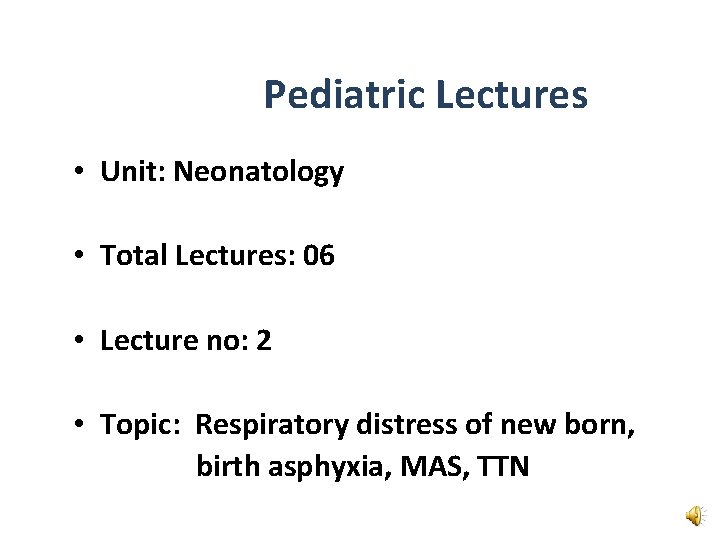 Pediatric Lectures

• Unit: Neonatology

• Total Lectures: 06

• Lecture no: 2

• Topic: Respiratory distress of new born, birth asphyxia, MAS, TTN